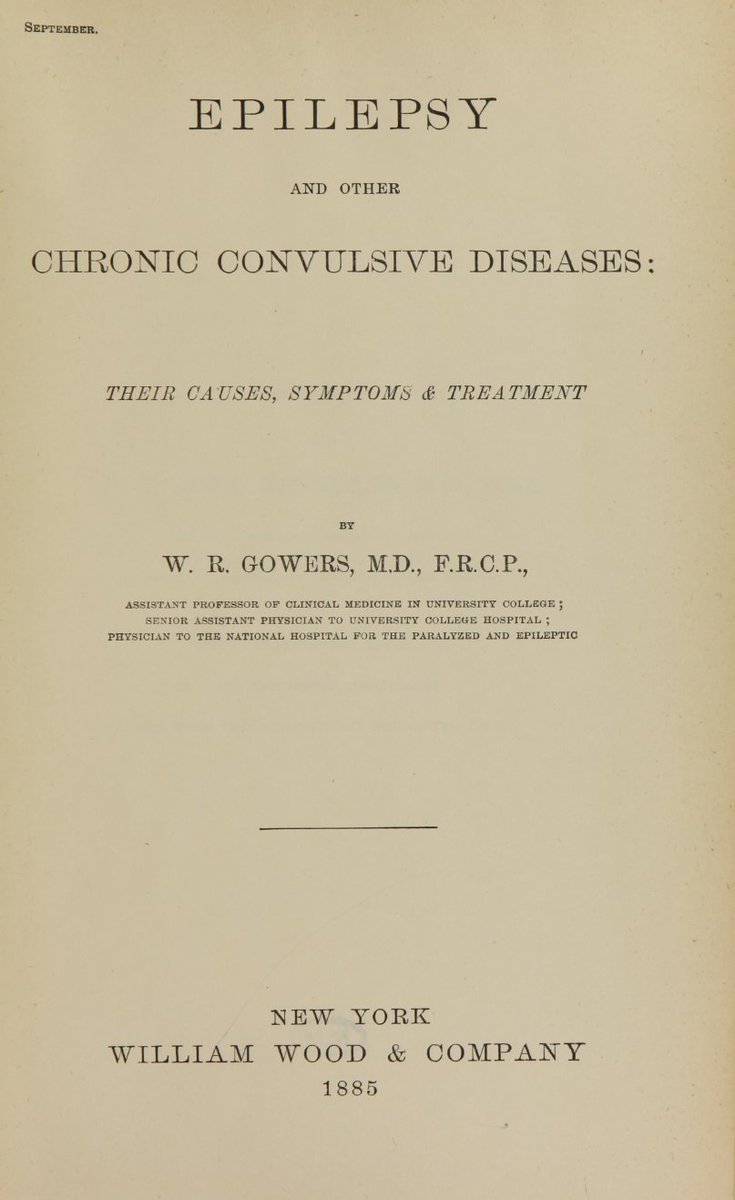 SEPTEMBER.

EPILEPSY

AND OTHER

CHRONIC CONVULSIVE DISEASES:

THEIR CAUSES, SYMPTOMS & TREATMENT

BY

W. R. GOWERS, M.D., F.R.C.P.,

ASSISTANT PROFESSOR OF CLINICAL MEDICINE IN UNIVERSITY COLLEGE; SENIOR ASSISTANT PHYSICIAN TO UNIVERSITY COLLEGE HOSPITAL; PHYSICIAN TO THE NATIONAL HOSPITAL FOR THE PARALYZED AND EPILEPTIC

NEW YORK
WILLIAM WOOD & COMPANY
1885